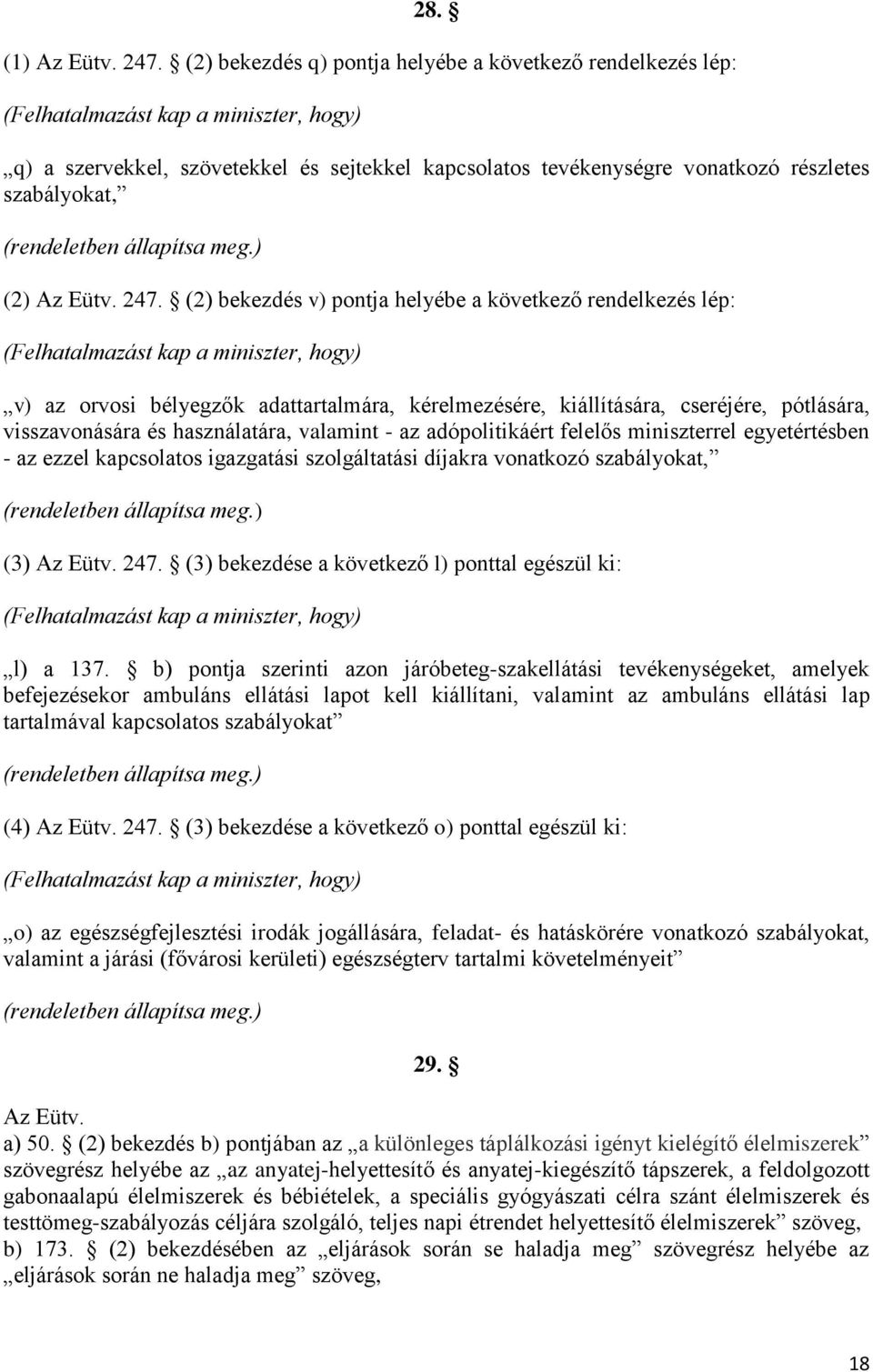 28. §

(1) Az Eütv. 247. § (2) bekezdés q) pontja helyébe a következő rendelkezés lép:

(Felhatalmazást kap a miniszter, hogy)

„q) a szervekkel, szövetekkel és sejtekkel kapcsolatos tevékenységre vonatkozó részletes szabályokat,”

(rendeletben állapítsa meg.)

(2) Az Eütv. 247. § (2) bekezdés v) pontja helyébe a következő rendelkezés lép:

(Felhatalmazást kap a miniszter, hogy)

„v) az orvosi bélyegzők adattartalmára, kérelmezésére, kiállítására, cseréjére, pótlására, visszavonására és használatára, valamint - az adópolitikáért felelős miniszterrel egyetértésben - az ezzel kapcsolatos igazgatási szolgáltatási díjakra vonatkozó szabályokat,”

(rendeletben állapítsa meg.)

(3) Az Eütv. 247. § (3) bekezdése a következő l) ponttal egészül ki:

(Felhatalmazást kap a miniszter, hogy)

„l) a 137. § b) pontja szerinti azon járóbeteg-szakellátási tevékenységeket, amelyek befejezésekor ambuláns ellátási lapot kell kiállítani, valamint az ambuláns ellátási lap tartalmával kapcsolatos szabályokat”

(rendeletben állapítsa meg.)

(4) Az Eütv. 247. § (3) bekezdése a következő o) ponttal egészül ki:

(Felhatalmazást kap a miniszter, hogy)

„o) az egészségfejlesztési irodák jogállására, feladat- és hatáskörére vonatkozó szabályokat, valamint a járási (fővárosi kerületi) egészségterv tartalmi követelményeit”

(rendeletben állapítsa meg.)

29. §

Az Eütv.
a) 50. § (2) bekezdés b) pontjában az „a különleges táplálkozási igényt kielégítő élelmiszerek” szövegrész helyébe az „az anyatej-helyettesítő és anyatej-kiegészítő tápszerek, a feldolgozott gabonaalapú élelmiszerek és bébiételek, a speciális gyógyászati célra szánt élelmiszerek és testtömeg-szabályozás céljára szolgáló, teljes napi étrendet helyettesítő élelmiszerek” szöveg,
b) 173. § (2) bekezdésében az „eljárások során se haladja meg” szövegrész helyébe az „eljárások során ne haladja meg” szöveg,

18